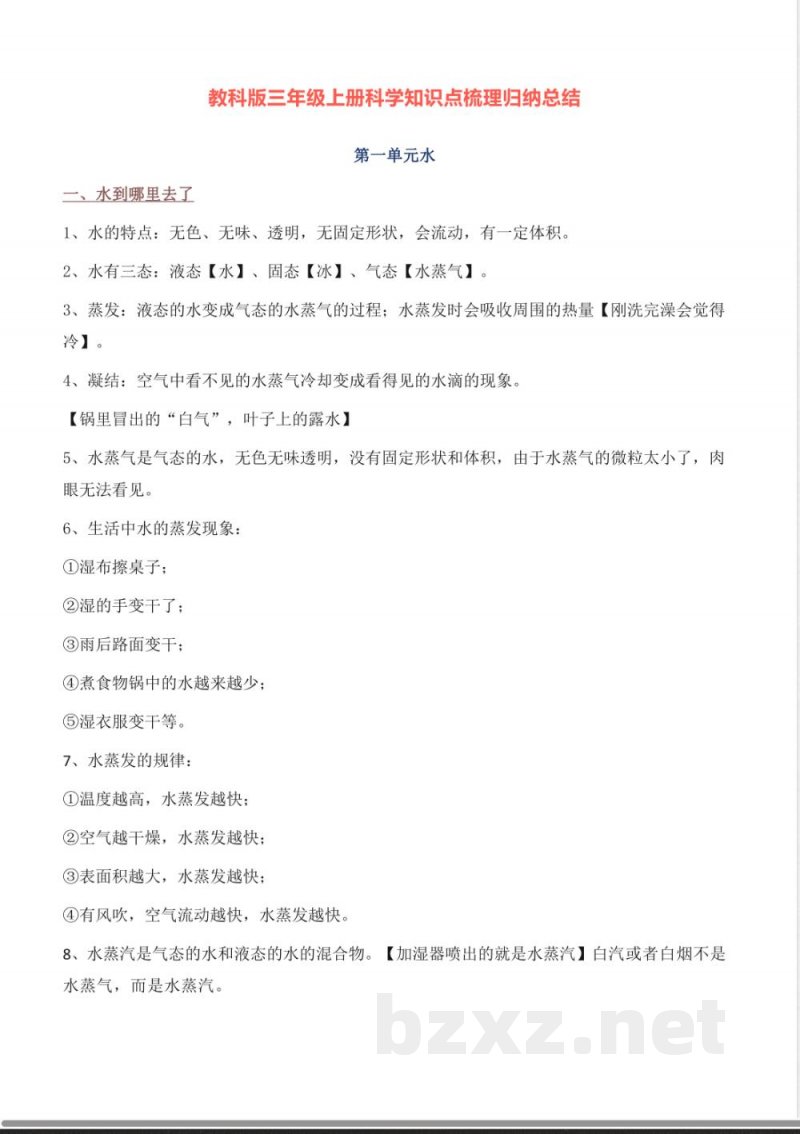 教科版三年级上册科学知识点梳理归纳总结

第一单元水

一、水到哪里去了

1、水的特点：无色、无味、透明，无固定形状，会流动，有一定体积。

2、水有三态：液态【水】、固态【冰】、气态【水蒸气】。

3、蒸发：液态的水变成气态的水蒸气的过程；水蒸发时会吸收周围的热量【刚洗完澡会觉得冷】。

4、凝结：空气中看不见的水蒸气冷却变成看得见的水滴的现象。

【锅里冒出的“白气”，叶子上的露水】

5、水蒸气是气态的水，无色无味透明，没有固定形状和体积，由于水蒸气的微粒太小了，肉眼无法看见。

6、生活中水的蒸发现象：

①湿布擦桌子；

②湿的手变干了；

③雨后路面变干；

④煮食物锅中的水越来越少；

⑤湿衣服变干等。

7、水蒸发的规律：

①温度越高，水蒸发越快；

②空气越干燥，水蒸发越快；

③表面积越大，水蒸发越快；

④有风吹，空气流动越快，水蒸发越快。

8、水蒸汽是气态的水和液态的水的混合物。【加湿器喷出的就是水蒸汽】白汽或者白烟不是水蒸气，而是水蒸汽。

bzxz.net